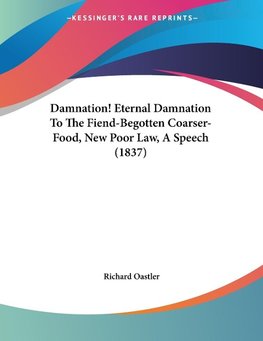 —KESSINGER'S RARE REPRINTS—

Damnation! Eternal Damnation To The Fiend-Begotten Coarser-Food, New Poor Law, A Speech (1837)

Richard Oastler